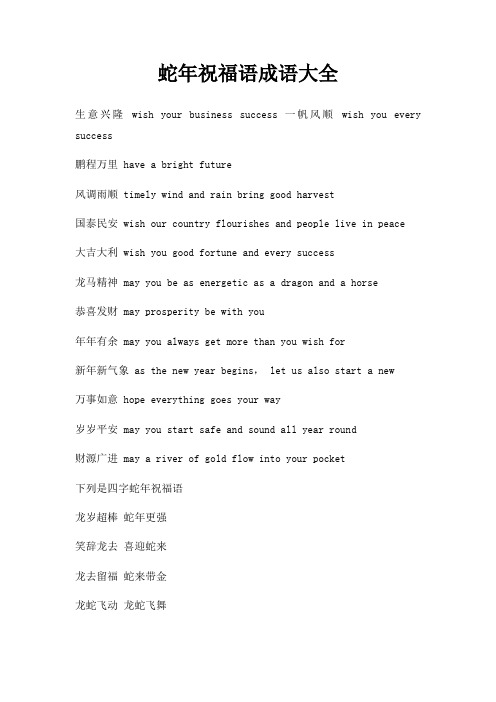 蛇年祝福语成语大全

生意兴隆 wish your business success 一帆风顺 wish you every success

鹏程万里 have a bright future

风调雨顺 timely wind and rain bring good harvest

国泰民安 wish our country flourishes and people live in peace

大吉大利 wish you good fortune and every success

龙马精神 may you be as energetic as a dragon and a horse

恭喜发财 may prosperity be with you

年年有余 may you always get more than you wish for

新年新气象 as the new year begins, let us also start a new

万事如意 hope everything goes your way

岁岁平安 may you start safe and sound all year round

财源广进 may a river of gold flow into your pocket

下列是四字蛇年祝福语

龙岁超棒 蛇年更强

笑辞龙去 喜迎蛇来

龙去留福 蛇来带金

龙蛇飞动 龙蛇飞舞